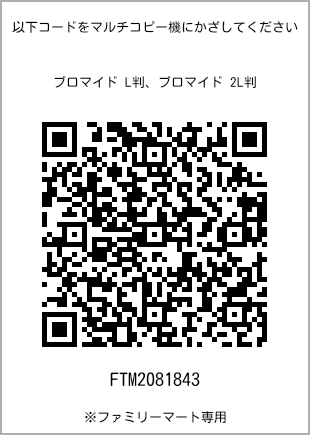 以下コードをマルチコピー機にかざしてください

ブロマイド L判、ブロマイド 2L判

FTM2081843

※ファミリーマート専用